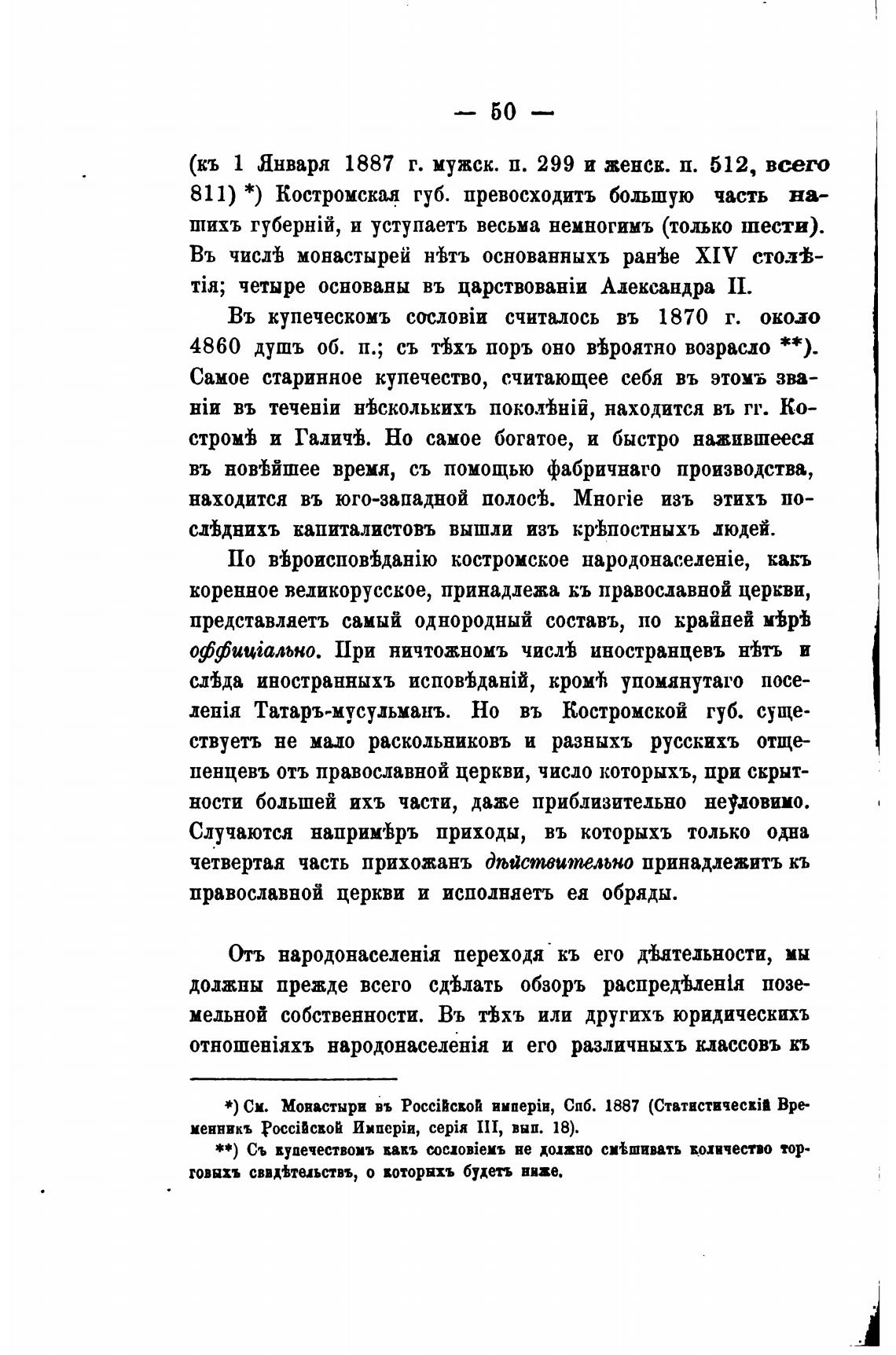 — 50 —

(къ 1 Января 1887 г. мужск. п. 299 и женск. п. 512, всего 811) *) Костромская губ. превосходитъ большую часть нашихъ губерній, и уступаетъ весьма немногимъ (только шести). Въ числѣ монастырей нѣтъ основанныхъ ранѣе XIV столѣтія; четыре основаны въ царствованіи Александра II.

Въ купеческомъ сословіи считалось въ 1870 г. около 4860 душъ об. п.; съ тѣхъ поръ оно вѣроятно возрасло **). Самое старинное купечество, считающее себя въ этомъ званіи въ теченіи нѣсколькихъ поколѣній, находится въ гг. Костромѣ и Галичѣ. Но самое богатое, и быстро нажившееся въ новѣйшее время, съ помощью фабричнаго производства, находится въ юго-западной полосѣ. Многіе изъ этихъ послѣднихъ капиталистовъ вышли изъ крѣпостныхъ людей.

По вѣроисповѣданію костромское народонаселеніе, какъ коренное великорусское, принадлежа къ православной церкви, представляетъ самый однородный составъ, по крайней мѣрѣ оффиціально. При ничтожномъ числѣ иностранцевъ нѣтъ и слѣда иностранныхъ исповѣданій, кромѣ упомянутаго поселенія Татаръ-мусульманъ. Но въ Костромской губ. существуетъ не мало раскольниковъ и разныхъ русскихъ отщепенцевъ отъ православной церкви, число которыхъ, при скрытности большей ихъ части, даже приблизительно неуловимо. Случаются напримѣръ приходы, въ которыхъ только одна четвертая часть прихожанъ дѣйствительно принадлежитъ къ православной церкви и исполняетъ ея обряды.

Отъ народонаселенія переходя къ его дѣятельности, мы должны прежде всего сдѣлать обзоръ распредѣленія поземельной собственности. Въ тѣхъ или другихъ юридическихъ отношеніяхъ народонаселенія и его различныхъ классовъ къ

*) См. Монастыри въ Россійской имперіи, Спб. 1887 (Статистическій Временникъ Россійской Имперіи, серія III, вып. 18).

**) Съ купечествомъ какъ сословіемъ не должно смѣшивать количество торговыхъ свидѣтельствъ, о которыхъ будетъ ниже.